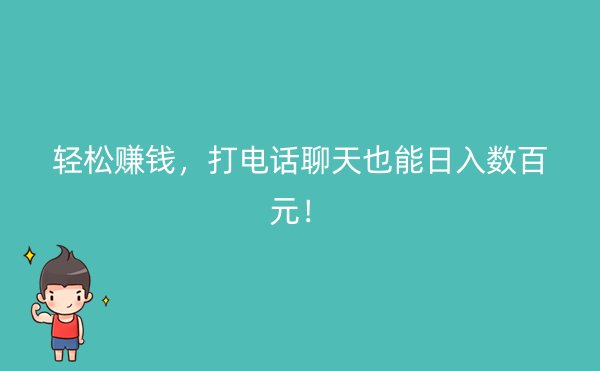 轻松赚钱，打电话聊天也能日入数百元！